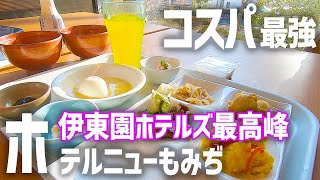 コスパ最強

伊東園ホテルズ最高峰

ホテルニューもみぢ